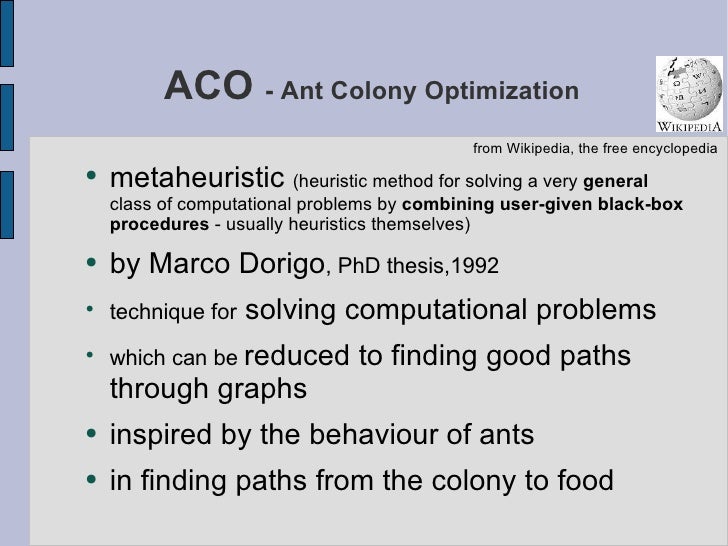 ACO - Ant Colony Optimization

WIKIPEDIA

from Wikipedia, the free encyclopedia

• metaheuristic (heuristic method for solving a very general class of computational problems by combining user-given black-box procedures - usually heuristics themselves)

• by Marco Dorigo, PhD thesis,1992

• technique for solving computational problems

• which can be reduced to finding good paths through graphs

• inspired by the behaviour of ants

• in finding paths from the colony to food